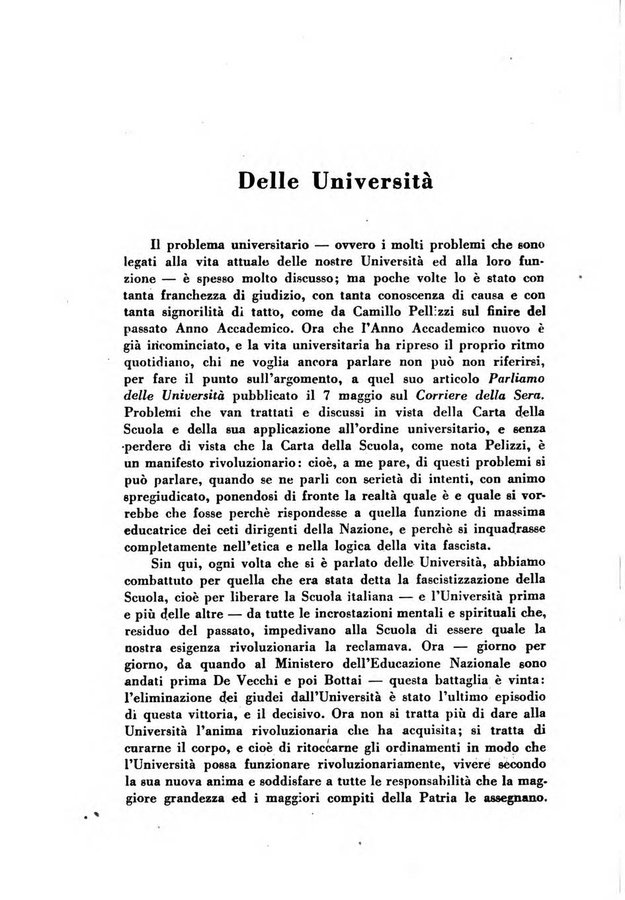 Delle Università

Il problema universitario — ovvero i molti problemi che sono legati alla vita attuale delle nostre Università ed alla loro funzione — è spesso molto discusso; ma poche volte lo è stato con tanta franchezza di giudizio, con tanta conoscenza di causa e con tanta signorilità di tatto, come da Camillo Pellizzi sul finire del passato Anno Accademico. Ora che l'Anno Accademico nuovo è già incominciato, e la vita universitaria ha ripreso il proprio ritmo quotidiano, chi ne voglia ancora parlare non può non riferirsi, per fare il punto sull'argomento, a quel suo articolo Parliamo delle Università pubblicato il 7 maggio sul Corriere della Sera. Problemi che van trattati e discussi in vista della Carta della Scuola e della sua applicazione all'ordine universitario, e senza perdere di vista che la Carta della Scuola, come nota Pelizzi, è un manifesto rivoluzionario: cioè, a me pare, di questi problemi si può parlare, quando se ne parli con serietà di intenti, con animo spregiudicato, ponendosi di fronte la realtà quale è e quale si vorrebbe che fosse perchè rispondesse a quella funzione di massima educatrice dei ceti dirigenti della Nazione, e perchè si inquadrasse completamente nell'etica e nella logica della vita fascista.

Sin qui, ogni volta che si è parlato delle Università, abbiamo combattuto per quella che era stata detta la fascistizzazione della Scuola, cioè per liberare la Scuola italiana — e l'Università prima e più delle altre — da tutte le incrostazioni mentali e spirituali che, residuo del passato, impedivano alla Scuola di essere quale la nostra esigenza rivoluzionaria la reclamava. Ora — giorno per giorno, da quando al Ministero dell'Educazione Nazionale sono andati prima De Vecchi e poi Bottai — questa battaglia è vinta: l'eliminazione dei giudei dall'Università è stato l'ultimo episodio di questa vittoria, e il decisivo. Ora non si tratta più di dare alla Università l'anima rivoluzionaria che ha acquisita; si tratta di curarne il corpo, e cioè di ritoccarne gli ordinamenti in modo che l'Università possa funzionare rivoluzionariamente, vivere secondo la sua nuova anima e soddisfare a tutte le responsabilità che la maggiore grandezza ed i maggiori compiti della Patria le assegnano.